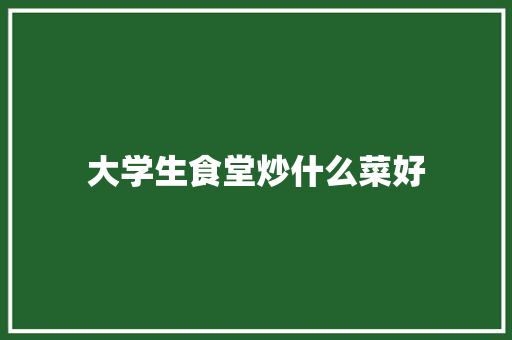 大学生食堂炒什么菜好